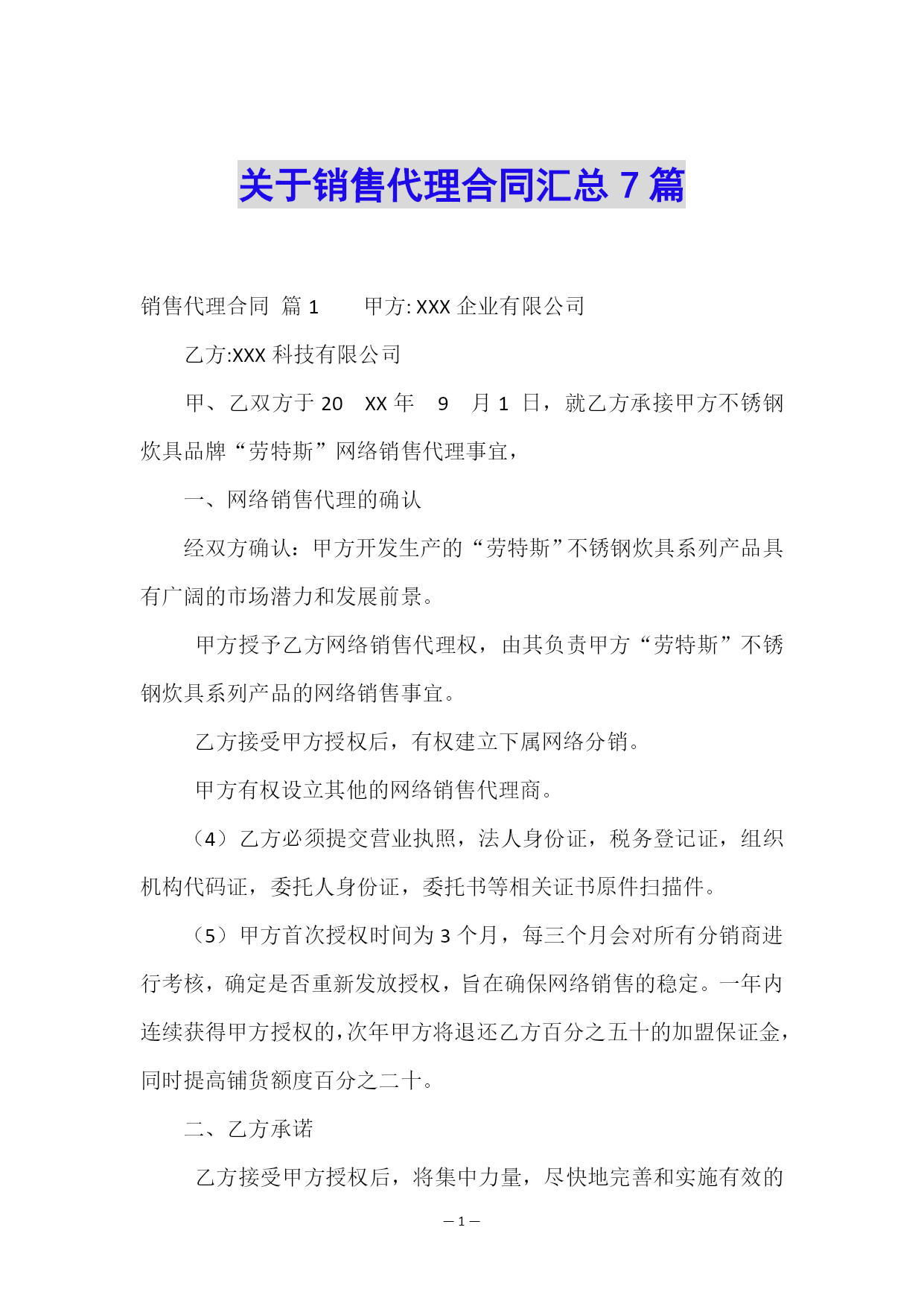 关于销售代理合同汇总 7 篇

销售代理合同 篇 1 甲方: XXX 企业有限公司

乙方:XXX 科技有限公司

甲、乙双方于 20 XX 年 9 月 1 日，就乙方承接甲方不锈钢炊具品牌“劳特斯”网络销售代理事宜，

一、网络销售代理的确认

经双方确认：甲方开发生产的“劳特斯”不锈钢炊具系列产品具有广阔的市场潜力和发展前景。

甲方授予乙方网络销售代理权，由其负责甲方“劳特斯”不锈钢炊具系列产品的网络销售事宜。

乙方接受甲方授权后，有权建立下属网络分销。

甲方有权设立其他的网络销售代理商。

（4）乙方必须提交营业执照，法人身份证，税务登记证，组织机构代码证，委托人身份证，委托书等相关证书原件扫描件。

（5）甲方首次授权时间为 3 个月，每三个月会对所有分销商进行考核，确定是否重新发放授权，旨在确保网络销售的稳定。一年内连续获得甲方授权的，次年甲方将退还乙方百分之五十的加盟保证金，同时提高铺货额度百分之二十。

二、乙方承诺

乙方接受甲方授权后，将集中力量，尽快地完善和实施有效的

— 1 —